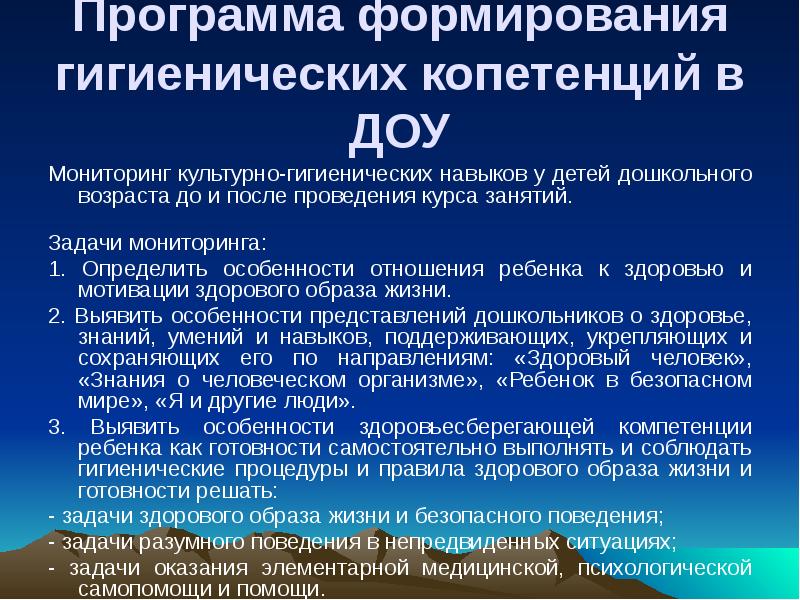 Программа формирования гигиенических копетенций в ДОУ

Мониторинг культурно-гигиенических навыков у детей дошкольного возраста до и после проведения курса занятий.

Задачи мониторинга:

1. Определить особенности отношения ребенка к здоровью и мотивации здорового образа жизни.

2. Выявить особенности представлений дошкольников о здоровье, знаний, умений и навыков, поддерживающих, укрепляющих и сохраняющих его по направлениям: «Здоровый человек», «Знания о человеческом организме», «Ребенок в безопасном мире», «Я и другие люди».

3. Выявить особенности здоровьесберегающей компетенции ребенка как готовности самостоятельно выполнять и соблюдать гигиенические процедуры и правила здорового образа жизни и готовности решать:

- задачи здорового образа жизни и безопасного поведения;

- задачи разумного поведения в непредвиденных ситуациях;

- задачи оказания элементарной медицинской, психологической самопомощи и помощи.